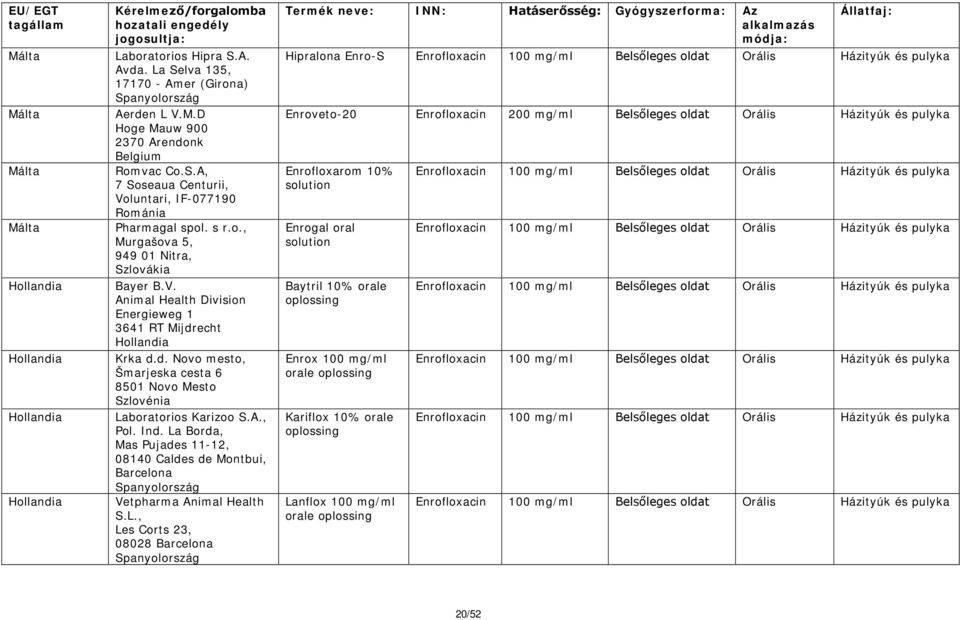 | EU/EGT tagállam | Kérelmező/forgalomba hozatali engedély jogosultja: | Termék neve: | INN: | Hatáserősség: | Gyógyszerforma: | Az alkalmazás módja: | Állatfaj: |
|---|---|---|---|---|---|---|---|
| Málta | Laboratorios Hipra S.A. Avda. La Selva 135, 17170 - Amer (Girona) Spanyolország | Hipralona Enro-S | Enrofloxacin | 100 mg/ml | Belsőleges oldat | Orális | Házityúk és pulyka |
| Málta | Aerden L V.M.D Hoge Mauw 900 2370 Arendonk Belgium | Enroveto-20 | Enrofloxacin | 200 mg/ml | Belsőleges oldat | Orális | Házityúk és pulyka |
| Málta | Romvac Co.S.A, 7 Soseaua Centurii, Voluntari, IF-077190 Románia | Enrofloxarom 10% solution | Enrofloxacin | 100 mg/ml | Belsőleges oldat | Orális | Házityúk és pulyka |
| Málta | Pharmagal spol. s r.o., Murgašova 5, 949 01 Nitra, Szlovákia | Enrogal oral solution | Enrofloxacin | 100 mg/ml | Belsőleges oldat | Orális | Házityúk és pulyka |
| Hollandia | Bayer B.V. Animal Health Division Energieweg 1 3641 RT Mijdrecht Hollandia | Baytril 10% orale oplossing | Enrofloxacin | 100 mg/ml | Belsőleges oldat | Orális | Házityúk és pulyka |
| Hollandia | Krka d.d. Novo mesto, Šmarjeska cesta 6 8501 Novo Mesto Szlovénia | Enrox 100 mg/ml orale oplossing | Enrofloxacin | 100 mg/ml | Belsőleges oldat | Orális | Házityúk és pulyka |
| Hollandia | Laboratorios Karizoo S.A., Pol. Ind. La Borda, Mas Pujades 11-12, 08140 Caldes de Montbui, Barcelona Spanyolország | Kariflox 10% orale oplossing | Enrofloxacin | 100 mg/ml | Belsőleges oldat | Orális | Házityúk és pulyka |
| Hollandia | Vetpharma Animal Health S.L., Les Corts 23, 08028 Barcelona Spanyolország | Lanflox 100 mg/ml orale oplossing | Enrofloxacin | 100 mg/ml | Belsőleges oldat | Orális | Házityúk és pulyka |

20/52